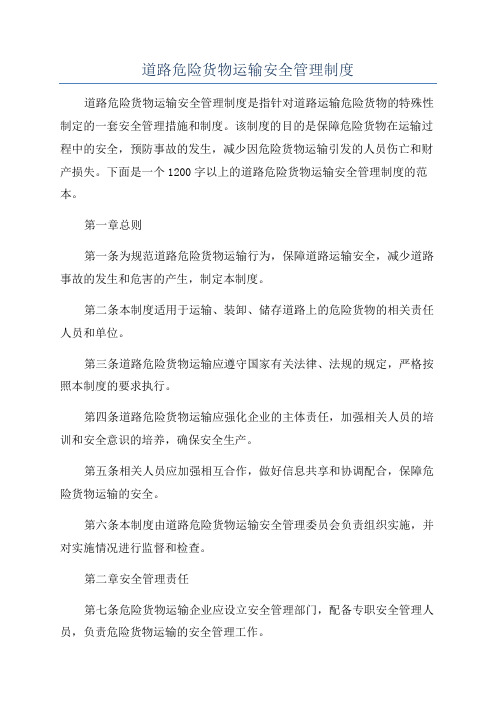 道路危险货物运输安全管理制度

道路危险货物运输安全管理制度是指针对道路运输危险货物的特殊性制定的一套安全管理措施和制度。该制度的目的是保障危险货物在运输过程中的安全，预防事故的发生，减少因危险货物运输引发的人员伤亡和财产损失。下面是一个1200字以上的道路危险货物运输安全管理制度的范本。

第一章总则

第一条为规范道路危险货物运输行为，保障道路运输安全，减少道路事故的发生和危害的产生，制定本制度。

第二条本制度适用于运输、装卸、储存道路上的危险货物的相关责任人员和单位。

第三条道路危险货物运输应遵守国家有关法律、法规的规定，严格按照本制度的要求执行。

第四条道路危险货物运输应强化企业的主体责任，加强相关人员的培训和安全意识的培养，确保安全生产。

第五条相关人员应加强相互合作，做好信息共享和协调配合，保障危险货物运输的安全。

第六条本制度由道路危险货物运输安全管理委员会负责组织实施，并对实施情况进行监督和检查。

第二章安全管理责任

第七条危险货物运输企业应设立安全管理部门，配备专职安全管理人员，负责危险货物运输的安全管理工作。